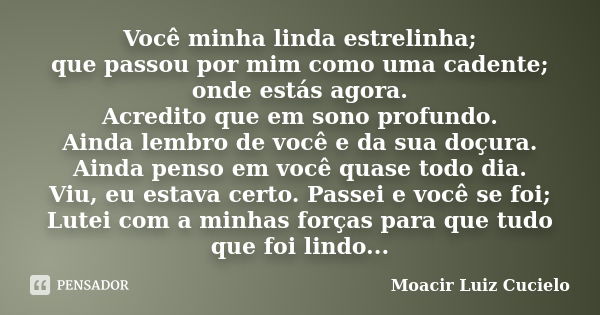 Você minha linda estrelinha;
que passou por mim como uma cadente;
onde estás agora.
Acredito que em sono profundo.
Ainda lembro de você e da sua doçura.
Ainda penso em você quase todo dia.
Viu, eu estava certo. Passei e você se foi;
Lutei com a minhas forças para que tudo que foi lindo...

PENSADOR

Moacir Luiz Cucielo